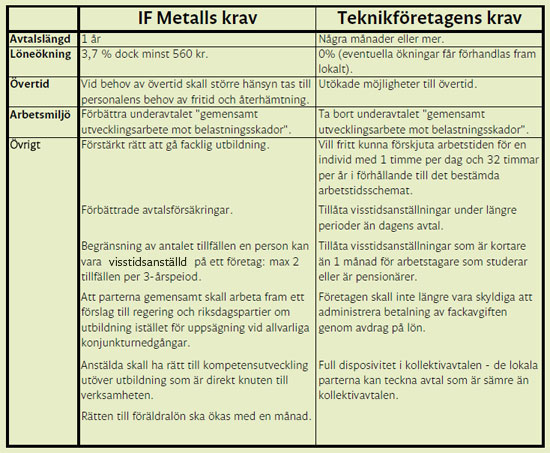 | | IF Metalls krav | Teknikföretagens krav |
|---|---|---|
| Avtalslängd | 1 år | Några månader eller mer. |
| Löneökning | 3,7 % dock minst 560 kr. | 0% (eventuella ökningar får förhandlas fram lokalt). |
| Övertid | Vid behov av övertid skall större hänsyn tas till personalens behov av fritid och återhämtning. | Utökade möjligheter till övertid. |
| Arbetsmiljö | Förbättra underavtalet "gemensamt utvecklingsarbete mot belastningsskador". | Ta bort underavtalet "gemensamt utvecklingsarbete mot belastningsskador". |
| Övrigt | Förstärkt rätt att gå facklig utbildning. | Vill fritt kunna förskjuta arbetstiden för en individ med 1 timme per dag och 32 timmar per år i förhållande till det bestämda arbetstidsschemat. |
| | Förbättrade avtalsförsäkringar. | Tillåta visstidsanställningar under längre perioder än dagens avtal. |
| | Begränsning av antalet tillfällen en person kan vara visstidsanställd på ett företag: max 2 tillfällen per 3-årspeiod. | Tillåta visstidsanställningar som är kortare än 1 månad för arbetstagare som studerar eller är pensionärer. |
| | Att parterna gemensamt skall arbeta fram ett förslag till regering och riksdagspartier om utbildning istället för uppsägning vid allvarliga konjunkturnedgångar. | Företagen skall inte längre vara skyldiga att administrera betalning av fackavgiften genom avdrag på lön. |
| | Anstälda skall ha rätt till kompetensutveckling utöver utbildning som är direkt knuten till verksamheten. | Full dispositivitet i kollektivavtalen - de lokala parterna kan teckna avtal som är sämre än kollektivavtalen. |
| | Rätten till föräldralön ska ökas med en månad. | |